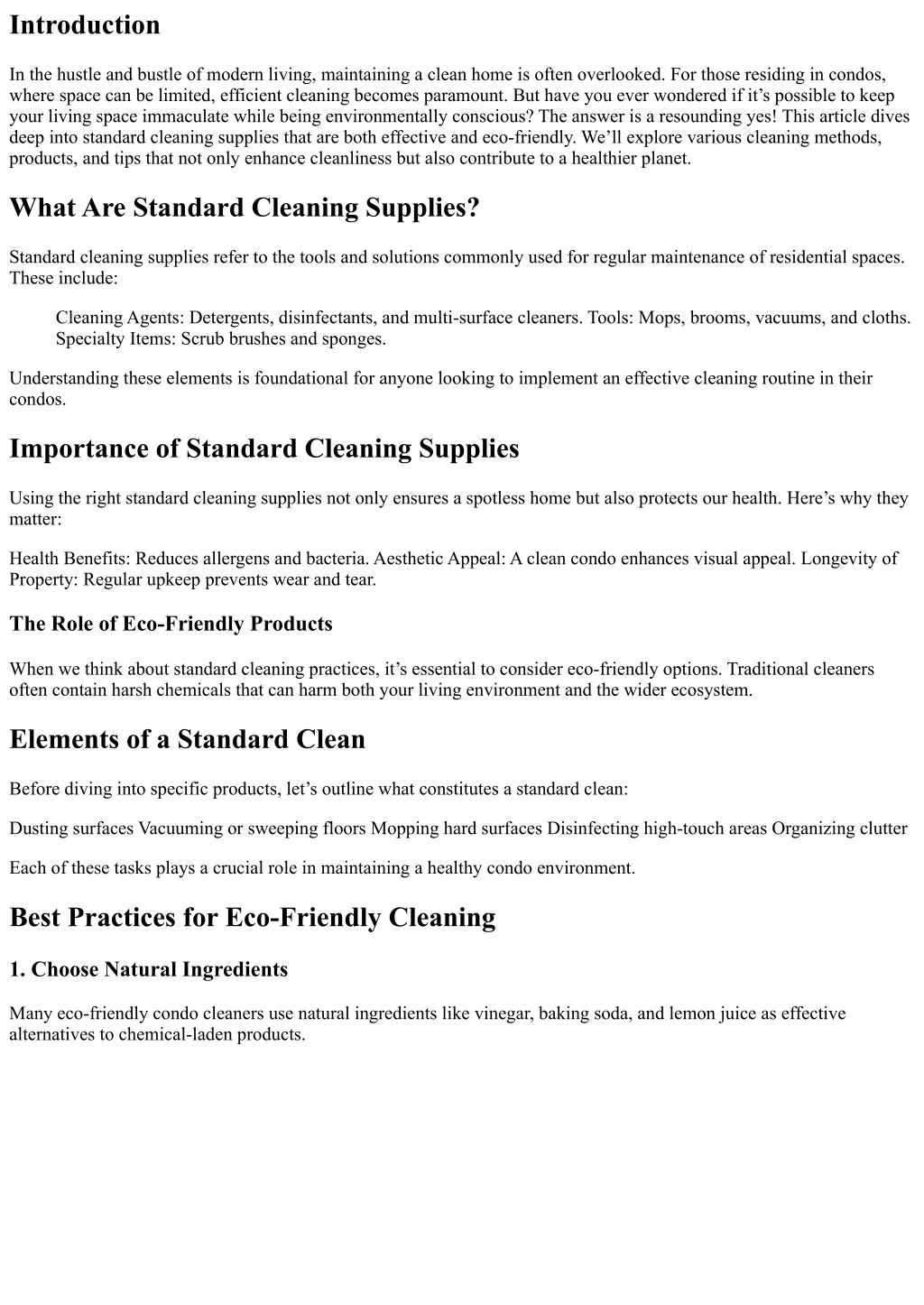 Introduction

In the hustle and bustle of modern living, maintaining a clean home is often overlooked. For those residing in condos, where space can be limited, efficient cleaning becomes paramount. But have you ever wondered if it's possible to keep your living space immaculate while being environmentally conscious? The answer is a resounding yes! This article dives deep into standard cleaning supplies that are both effective and eco-friendly. We'll explore various cleaning methods, products, and tips that not only enhance cleanliness but also contribute to a healthier planet.

What Are Standard Cleaning Supplies?

Standard cleaning supplies refer to the tools and solutions commonly used for regular maintenance of residential spaces. These include:

Cleaning Agents: Detergents, disinfectants, and multi-surface cleaners. Tools: Mops, brooms, vacuums, and cloths. Specialty Items: Scrub brushes and sponges.

Understanding these elements is foundational for anyone looking to implement an effective cleaning routine in their condos.

Importance of Standard Cleaning Supplies

Using the right standard cleaning supplies not only ensures a spotless home but also protects our health. Here's why they matter:

Health Benefits: Reduces allergens and bacteria. Aesthetic Appeal: A clean condo enhances visual appeal. Longevity of Property: Regular upkeep prevents wear and tear.

The Role of Eco-Friendly Products

When we think about standard cleaning practices, it's essential to consider eco-friendly options. Traditional cleaners often contain harsh chemicals that can harm both your living environment and the wider ecosystem.

Elements of a Standard Clean

Before diving into specific products, let's outline what constitutes a standard clean:

Dusting surfaces Vacuuming or sweeping floors Mopping hard surfaces Disinfecting high-touch areas Organizing clutter

Each of these tasks plays a crucial role in maintaining a healthy condo environment.

Best Practices for Eco-Friendly Cleaning

1. Choose Natural Ingredients

Many eco-friendly condo cleaners use natural ingredients like vinegar, baking soda, and lemon juice as effective alternatives to chemical-laden products.